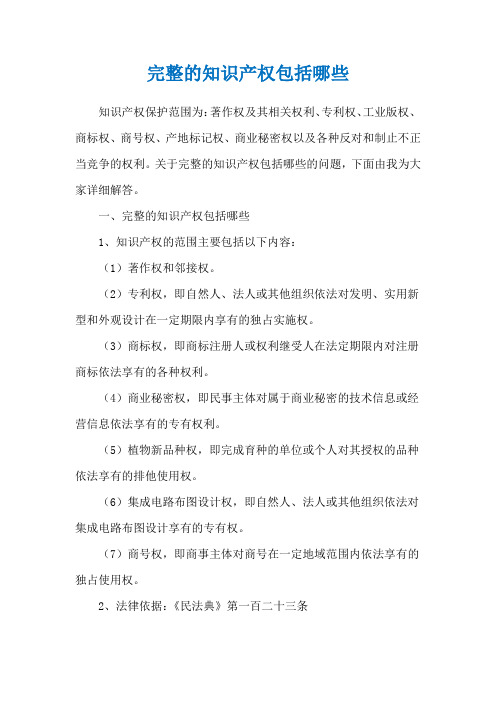 完整的知识产权包括哪些

知识产权保护范围为:著作权及其相关权利、专利权、工业版权、商标权、商号权、产地标记权、商业秘密权以及各种反对和制止不正当竞争的权利。关于完整的知识产权包括哪些的问题,下面由我为大家详细解答。

一、完整的知识产权包括哪些

1、知识产权的范围主要包括以下内容:

(1)著作权和邻接权。

(2)专利权,即自然人、法人或其他组织依法对发明、实用新型和外观设计在一定期限内享有的独占实施权。

(3)商标权,即商标注册人或权利继受人在法定期限内对注册商标依法享有的各种权利。

(4)商业秘密权,即民事主体对属于商业秘密的技术信息或经营信息依法享有的专有权利。

(5)植物新品种权,即完成育种的单位或个人对其授权的品种依法享有的排他使用权。

(6)集成电路布图设计权,即自然人、法人或其他组织依法对集成电路布图设计享有的专有权。

(7)商号权,即商事主体对商号在一定地域范围内依法享有的独占使用权。

2、法律依据:《民法典》第一百二十三条